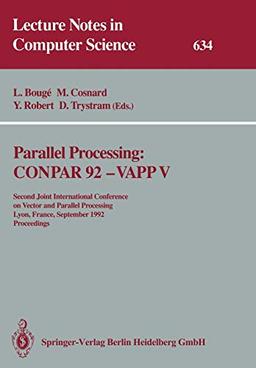 Lecture Notes in Computer Science

634

L. Bougé M. Cosnard
Y. Robert D. Trystram (Eds.)

Parallel Processing:
CONPAR 92 – VAPP V

Second Joint International Conference
on Vector and Parallel Processing
Lyon, France, September 1992
Proceedings

Springer-Verlag Berlin Heidelberg GmbH